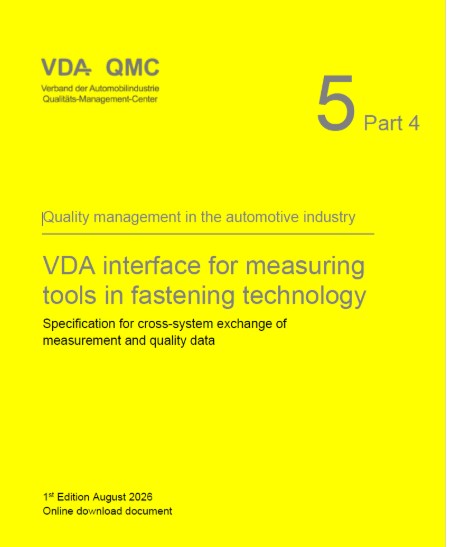 VDA QMC
Verband der Automobilindustrie
Qualitäts-Management-Center

5 Part 4

Quality management in the automotive industry

VDA interface for measuring tools in fastening technology

Specification for cross-system exchange of measurement and quality data

1st Edition August 2026
Online download document